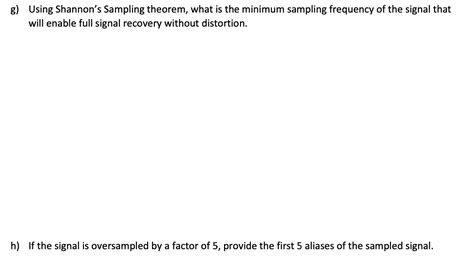 g) Using Shannon's Sampling theorem, what is the minimum sampling frequency of the signal that will enable full signal recovery without distortion.

h) If the signal is oversampled by a factor of 5, provide the first 5 aliases of the sampled signal.